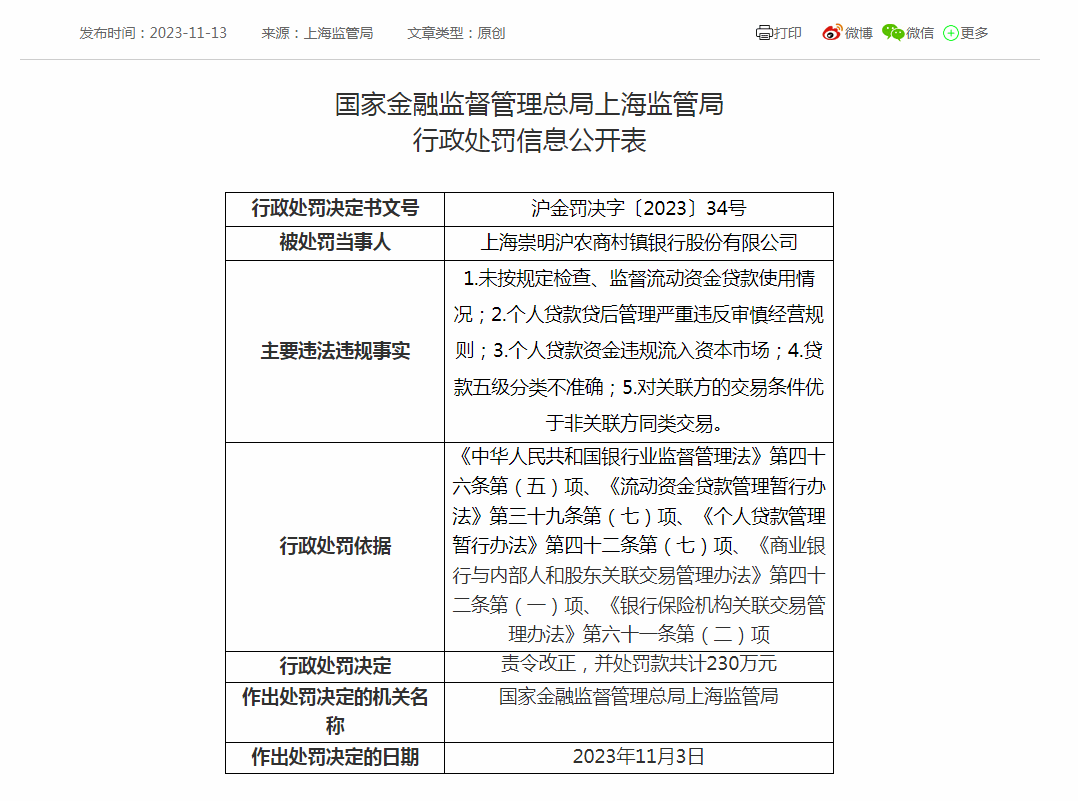 发布时间：2023-11-13　　来源：上海监管局　　文章类型：原创

打印　微博　微信　更多

国家金融监督管理总局上海监管局
行政处罚信息公开表

| 行政处罚决定书文号 | 沪金罚决字〔2023〕34号 |
|---|---|
| 被处罚当事人 | 上海崇明沪农商村镇银行股份有限公司 |
| 主要违法违规事实 | 1.未按规定检查、监督流动资金贷款使用情况；2.个人贷款贷后管理严重违反审慎经营规则；3.个人贷款资金违规流入资本市场；4.贷款五级分类不准确；5.对关联方的交易条件优于非关联方同类交易。 |
| 行政处罚依据 | 《中华人民共和国银行业监督管理法》第四十六条第（五）项、《流动资金贷款管理暂行办法》第三十九条第（七）项、《个人贷款管理暂行办法》第四十二条第（七）项、《商业银行与内部人和股东关联交易管理办法》第四十二条第（一）项、《银行保险机构关联交易管理办法》第六十一条第（二）项 |
| 行政处罚决定 | 责令改正，并处罚款共计230万元 |
| 作出处罚决定的机关名称 | 国家金融监督管理总局上海监管局 |
| 作出处罚决定的日期 | 2023年11月3日 |